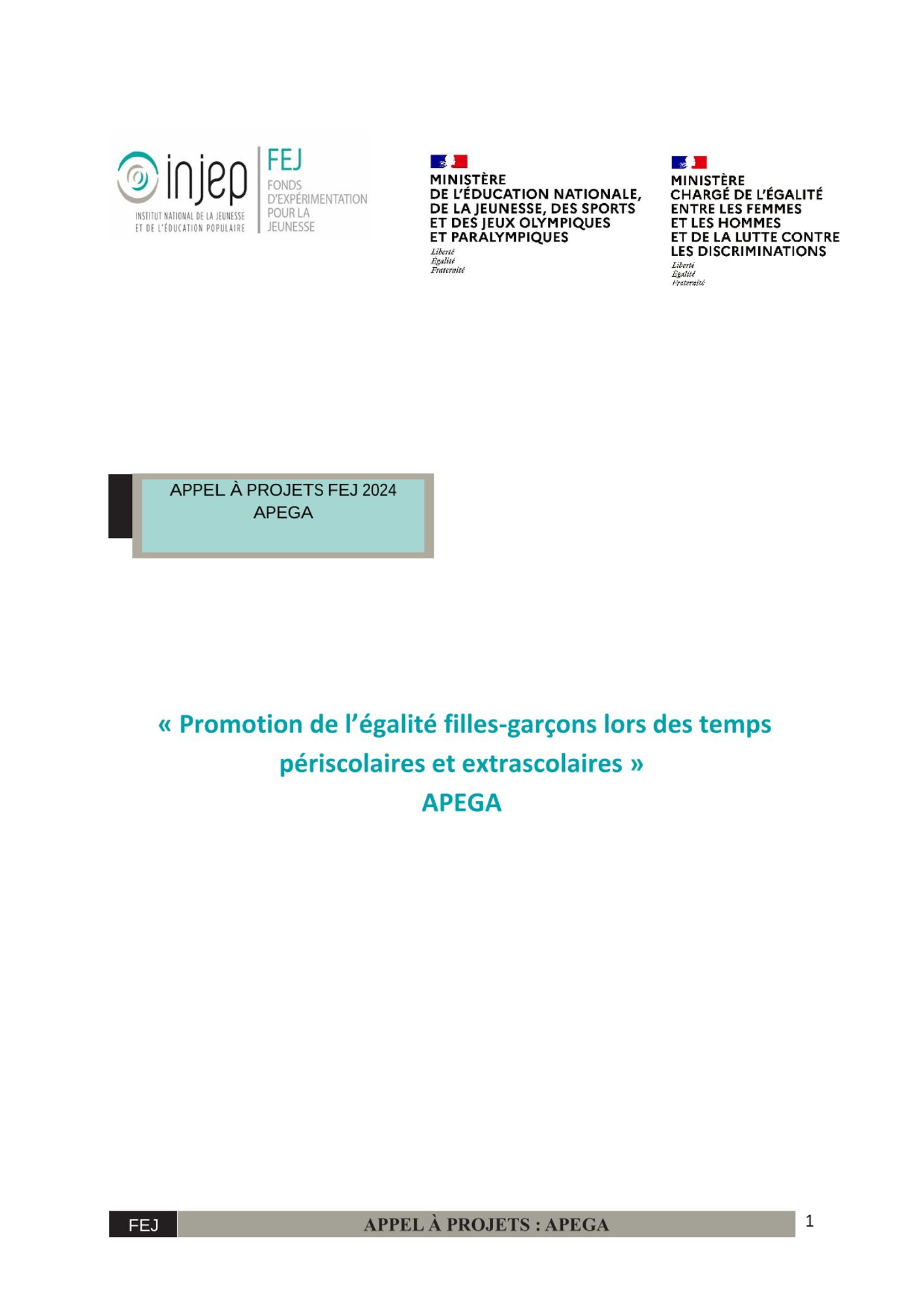 injep
INSTITUT NATIONAL DE LA JEUNESSE
ET DE L'ÉDUCATION POPULAIRE

FEJ
FONDS
D'EXPÉRIMENTATION
POUR LA
JEUNESSE

MINISTÈRE
DE L'ÉDUCATION NATIONALE,
DE LA JEUNESSE, DES SPORTS
ET DES JEUX OLYMPIQUES
ET PARALYMPIQUES
Liberté
Égalité
Fraternité

MINISTÈRE
CHARGÉ DE L'ÉGALITÉ
ENTRE LES FEMMES
ET LES HOMMES
ET DE LA LUTTE CONTRE
LES DISCRIMINATIONS
Liberté
Égalité
Fraternité

APPEL À PROJETS FEJ 2024
APEGA

« Promotion de l'égalité filles-garçons lors des temps périscolaires et extrascolaires »
APEGA

FEJ
APPEL À PROJETS : APEGA
1